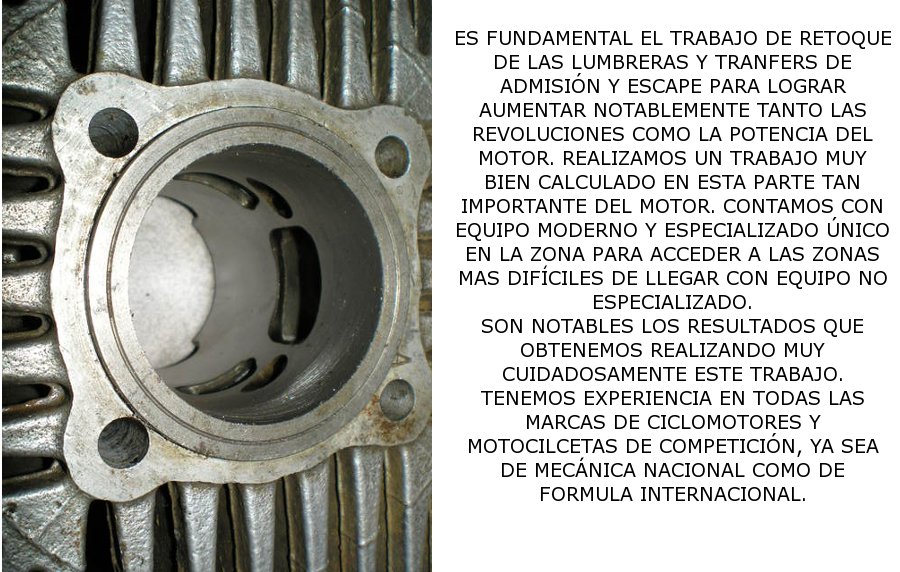 ES FUNDAMENTAL EL TRABAJO DE RETOQUE DE LAS LUMBRERAS Y TRANFERS DE ADMISIÓN Y ESCAPE PARA LOGRAR AUMENTAR NOTABLEMENTE TANTO LAS REVOLUCIONES COMO LA POTENCIA DEL MOTOR. REALIZAMOS UN TRABAJO MUY BIEN CALCULADO EN ESTA PARTE TAN IMPORTANTE DEL MOTOR. CONTAMOS CON EQUIPO MODERNO Y ESPECIALIZADO ÚNICO EN LA ZONA PARA ACCEDER A LAS ZONAS MAS DIFÍCILES DE LLEGAR CON EQUIPO NO ESPECIALIZADO.
SON NOTABLES LOS RESULTADOS QUE OBTENEMOS REALIZANDO MUY CUIDADOSAMENTE ESTE TRABAJO.
TENEMOS EXPERIENCIA EN TODAS LAS MARCAS DE CICLOMOTORES Y MOTOCILCETAS DE COMPETICIÓN, YA SEA DE MECÁNICA NACIONAL COMO DE FORMULA INTERNACIONAL.